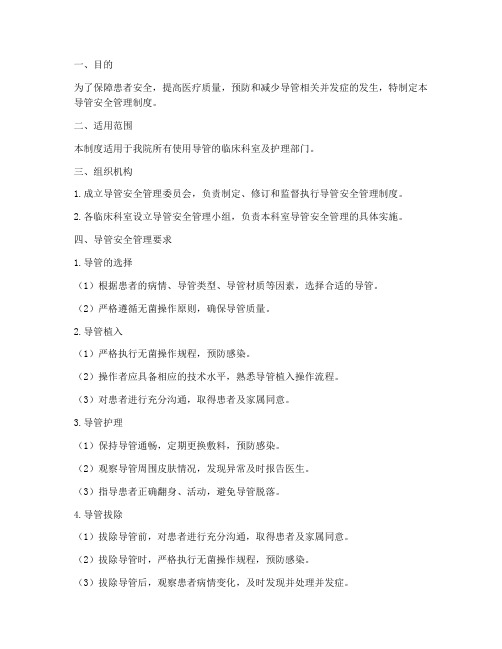 一、目的

为了保障患者安全，提高医疗质量，预防和减少导管相关并发症的发生，特制定本导管安全管理制度。

二、适用范围

本制度适用于我院所有使用导管的临床科室及护理部门。

三、组织机构

1. 成立导管安全管理委员会，负责制定、修订和监督执行导管安全管理制度。

2. 各临床科室设立导管安全管理小组，负责本科室导管安全管理的具体实施。

四、导管安全管理要求

1. 导管的选择

（1）根据患者的病情、导管类型、导管材质等因素，选择合适的导管。

（2）严格遵循无菌操作原则，确保导管质量。

2. 导管植入

（1）严格执行无菌操作规程，预防感染。

（2）操作者应具备相应的技术水平，熟悉导管植入操作流程。

（3）对患者进行充分沟通，取得患者及家属同意。

3. 导管护理

（1）保持导管通畅，定期更换敷料，预防感染。

（2）观察导管周围皮肤情况，发现异常及时报告医生。

（3）指导患者正确翻身、活动，避免导管脱落。

4. 导管拔除

（1）拔除导管前，对患者进行充分沟通，取得患者及家属同意。

（2）拔除导管时，严格执行无菌操作规程，预防感染。

（3）拔除导管后，观察患者病情变化，及时发现并处理并发症。